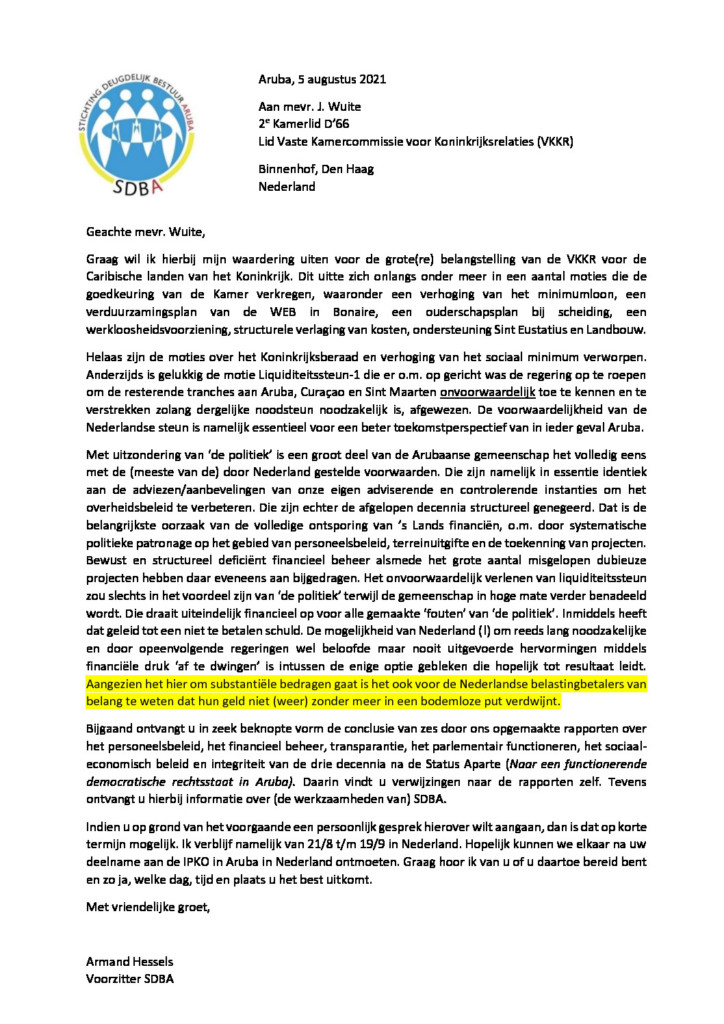 STICHTING DEUGDELIJK BESTUUR ARUBA
SDBA

Aruba, 5 augustus 2021

Aan mevr. J. Wuite
2$^e$ Kamerlid D'66
Lid Vaste Kamercommissie voor Koninkrijksrelaties (VKKR)

Binnenhof, Den Haag
Nederland

Geachte mevr. Wuite,

Graag wil ik hierbij mijn waardering uiten voor de grote(re) belangstelling van de VKKR voor de Caribische landen van het Koninkrijk. Dit uitte zich onlangs onder meer in een aantal moties die de goedkeuring van de Kamer verkregen, waaronder een verhoging van het minimumloon, een verduurzamingsplan van de WEB in Bonaire, een ouderschapsplan bij scheiding, een werkloosheidsvoorziening, structurele verlaging van kosten, ondersteuning Sint Eustatius en Landbouw.

Helaas zijn de moties over het Koninkrijksberaad en verhoging van het sociaal minimum verworpen. Anderzijds is gelukkig de motie Liquiditeitssteun-1 die er o.m. op gericht was de regering op te roepen om de resterende tranches aan Aruba, Curaçao en Sint Maarten onvoorwaardelijk toe te kennen en te verstrekken zolang dergelijke noodsteun noodzakelijk is, afgewezen. De voorwaardelijkheid van de Nederlandse steun is namelijk essentieel voor een beter toekomstperspectief van in ieder geval Aruba.

Met uitzondering van 'de politiek' is een groot deel van de Arubaanse gemeenschap het volledig eens met de (meeste van de) door Nederland gestelde voorwaarden. Die zijn namelijk in essentie identiek aan de adviezen/aanbevelingen van onze eigen adviserende en controlerende instanties om het overheidsbeleid te verbeteren. Die zijn echter de afgelopen decennia structureel genegeerd. Dat is de belangrijkste oorzaak van de volledige ontsporing van 's Lands financiën, o.m. door systematische politieke patronage op het gebied van personeelsbeleid, terreinuitgifte en de toekenning van projecten. Bewust en structureel deficiënt financieel beheer alsmede het grote aantal misgelopen dubieuze projecten hebben daar eveneens aan bijgedragen. Het onvoorwaardelijk verlenen van liquiditeitssteun zou slechts in het voordeel zijn van 'de politiek' terwijl de gemeenschap in hoge mate verder benadeeld wordt. Die draait uiteindelijk financieel op voor alle gemaakte 'fouten' van 'de politiek'. Inmiddels heeft dat geleid tot een niet te betalen schuld. De mogelijkheid van Nederland (!) om reeds lang noodzakelijke en door opeenvolgende regeringen wel beloofde maar nooit uitgevoerde hervormingen middels financiële druk 'af te dwingen' is intussen de enige optie gebleken die hopelijk tot resultaat leidt. Aangezien het hier om substantiële bedragen gaat is het ook voor de Nederlandse belastingbetalers van belang te weten dat hun geld niet (weer) zonder meer in een bodemloze put verdwijnt.

Bijgaand ontvangt u in zeek beknopte vorm de conclusie van zes door ons opgemaakte rapporten over het personeelsbeleid, het financieel beheer, transparantie, het parlementair functioneren, het sociaal-economisch beleid en integriteit van de drie decennia na de Status Aparte (Naar een functionerende democratische rechtsstaat in Aruba). Daarin vindt u verwijzingen naar de rapporten zelf. Tevens ontvangt u hierbij informatie over (de werkzaamheden van) SDBA.

Indien u op grond van het voorgaande een persoonlijk gesprek hierover wilt aangaan, dan is dat op korte termijn mogelijk. Ik verblijf namelijk van 21/8 t/m 19/9 in Nederland. Hopelijk kunnen we elkaar na uw deelname aan de IPKO in Aruba in Nederland ontmoeten. Graag hoor ik van u of u daartoe bereid bent en zo ja, welke dag, tijd en plaats u het best uitkomt.

Met vriendelijke groet,

Armand Hessels
Voorzitter SDBA